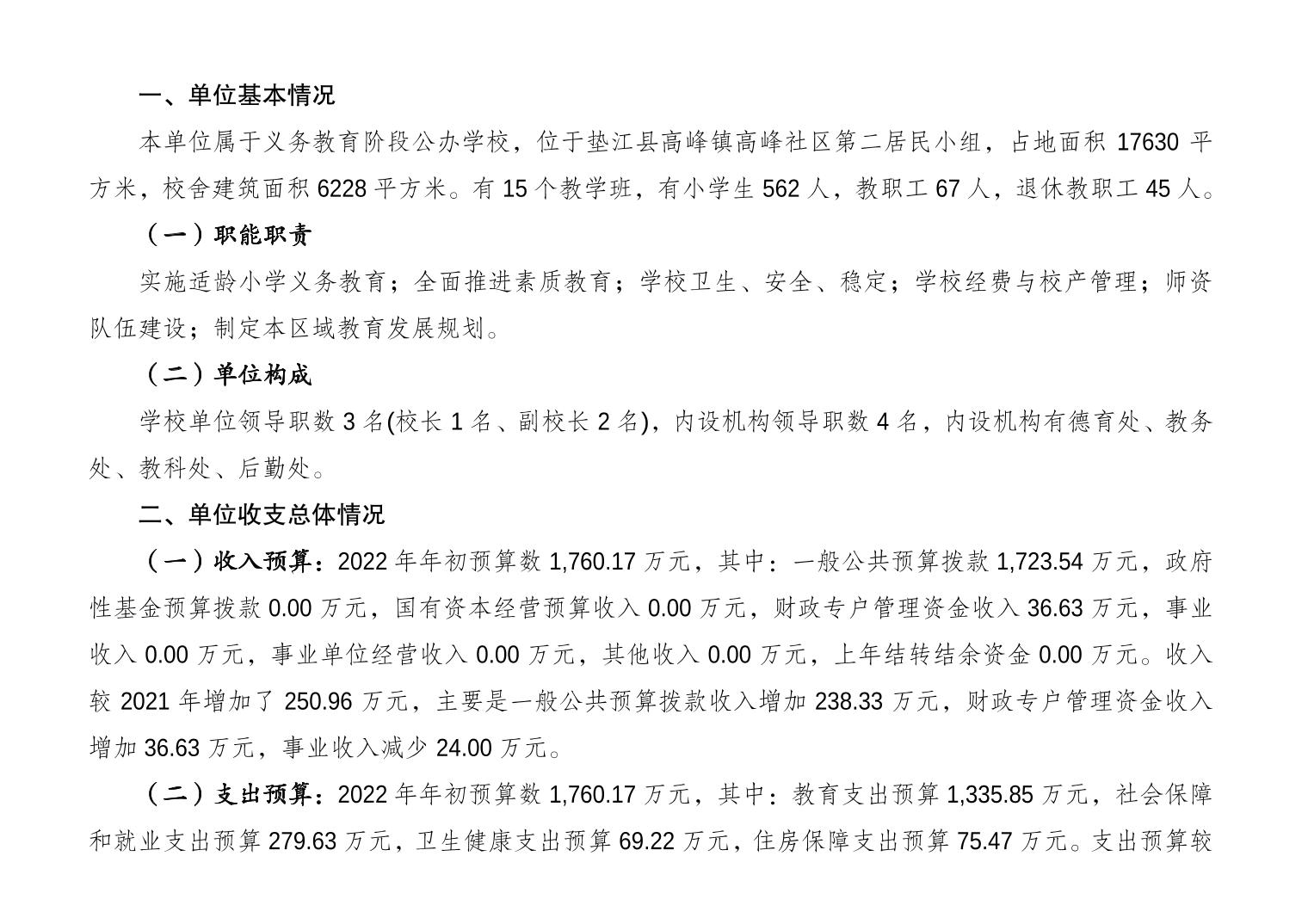 一、单位基本情况

本单位属于义务教育阶段公办学校，位于垫江县高峰镇高峰社区第二居民小组，占地面积 17630 平方米，校舍建筑面积 6228 平方米。有 15 个教学班，有小学生 562 人，教职工 67 人，退休教职工 45 人。

（一）职能职责

实施适龄小学义务教育；全面推进素质教育；学校卫生、安全、稳定；学校经费与校产管理；师资队伍建设；制定本区域教育发展规划。

（二）单位构成

学校单位领导职数 3 名(校长 1 名、副校长 2 名)，内设机构领导职数 4 名，内设机构有德育处、教务处、教科处、后勤处。

二、单位收支总体情况

（一）收入预算：2022 年年初预算数 1,760.17 万元，其中：一般公共预算拨款 1,723.54 万元，政府性基金预算拨款 0.00 万元，国有资本经营预算收入 0.00 万元，财政专户管理资金收入 36.63 万元，事业收入 0.00 万元，事业单位经营收入 0.00 万元，其他收入 0.00 万元，上年结转结余资金 0.00 万元。收入较 2021 年增加了 250.96 万元，主要是一般公共预算拨款收入增加 238.33 万元，财政专户管理资金收入增加 36.63 万元，事业收入减少 24.00 万元。

（二）支出预算：2022 年年初预算数 1,760.17 万元，其中：教育支出预算 1,335.85 万元，社会保障和就业支出预算 279.63 万元，卫生健康支出预算 69.22 万元，住房保障支出预算 75.47 万元。支出预算较